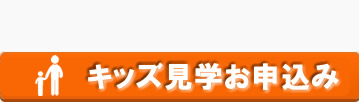 キッズ見学お申込み